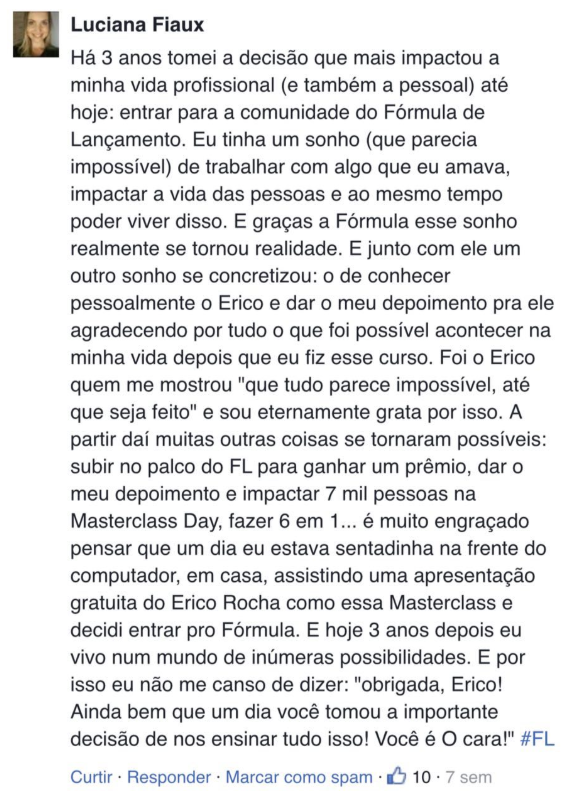 Luciana Fiaux

Há 3 anos tomei a decisão que mais impactou a minha vida profissional (e também a pessoal) até hoje: entrar para a comunidade do Fórmula de Lançamento. Eu tinha um sonho (que parecia impossível) de trabalhar com algo que eu amava, impactar a vida das pessoas e ao mesmo tempo poder viver disso. E graças a Fórmula esse sonho realmente se tornou realidade. E junto com ele um outro sonho se concretizou: o de conhecer pessoalmente o Erico e dar o meu depoimento pra ele agradecendo por tudo o que foi possível acontecer na minha vida depois que eu fiz esse curso. Foi o Erico quem me mostrou "que tudo parece impossível, até que seja feito" e sou eternamente grata por isso. A partir daí muitas outras coisas se tornaram possíveis: subir no palco do FL para ganhar um prêmio, dar o meu depoimento e impactar 7 mil pessoas na Masterclass Day, fazer 6 em 1... é muito engraçado pensar que um dia eu estava sentadinha na frente do computador, em casa, assistindo uma apresentação gratuita do Erico Rocha como essa Masterclass e decidi entrar pro Fórmula. E hoje 3 anos depois eu vivo num mundo de inúmeras possibilidades. E por isso eu não me canso de dizer: "obrigada, Erico! Ainda bem que um dia você tomou a importante decisão de nos ensinar tudo isso! Você é O cara!" #FL

Curtir · Responder · Marcar como spam · 10 · 7 sem